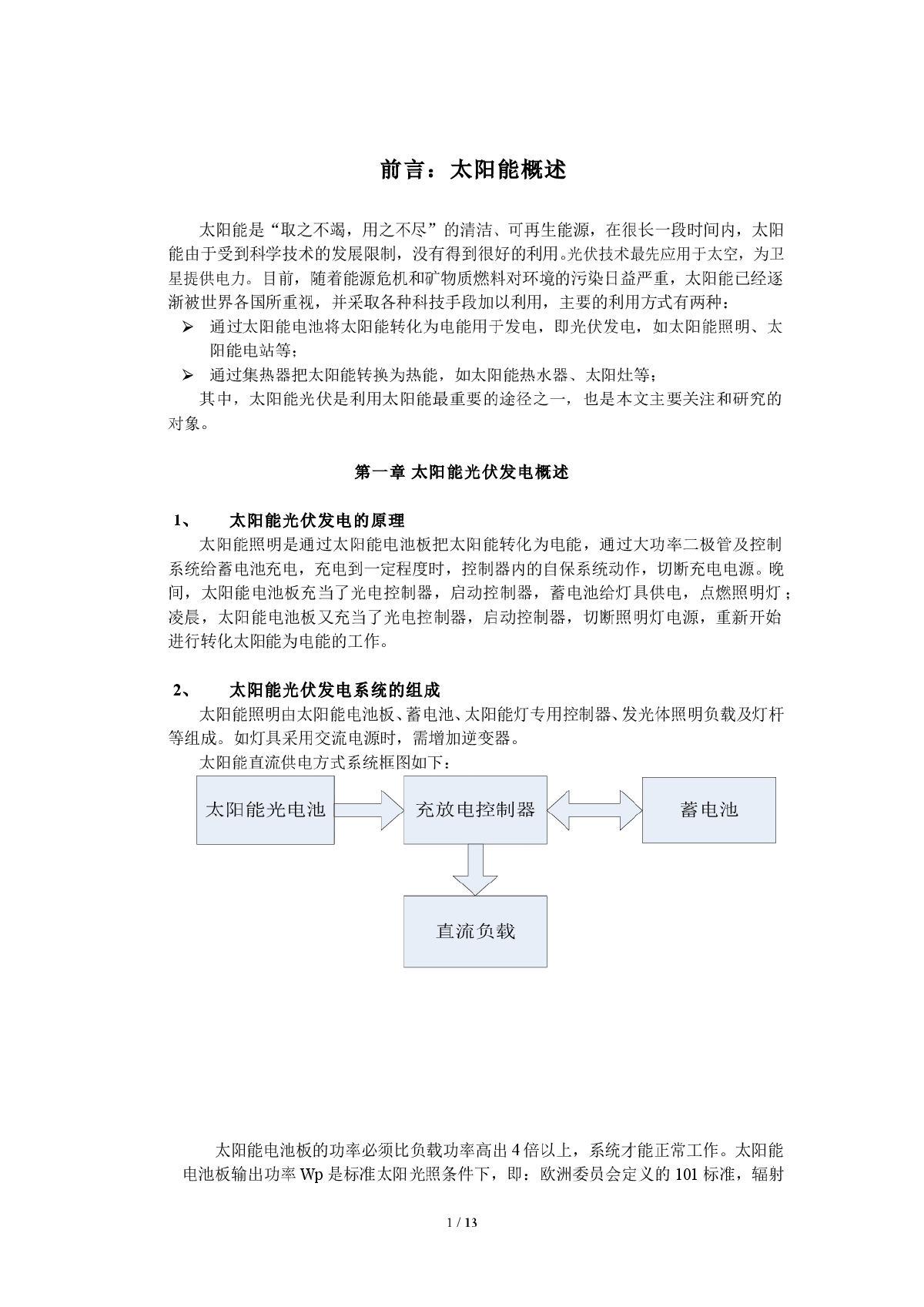 前言：太阳能概述

太阳能是“取之不竭，用之不尽”的清洁、可再生能源，在很长一段时间内，太阳能由于受到科学技术的发展限制，没有得到很好的利用。光伏技术最先应用于太空，为卫星提供电力。目前，随着能源危机和矿物质燃料对环境的污染日益严重，太阳能已经逐渐被世界各国所重视，并采取各种科技手段加以利用，主要的利用方式有两种：

➢ 通过太阳能电池将太阳能转化为电能用于发电，即光伏发电，如太阳能照明、太阳能电站等；

➢ 通过集热器把太阳能转换为热能，如太阳能热水器、太阳灶等；

其中，太阳能光伏是利用太阳能最重要的途径之一，也是本文主要关注和研究的对象。

第一章 太阳能光伏发电概述

1、 太阳能光伏发电的原理

太阳能照明是通过太阳能电池板把太阳能转化为电能，通过大功率二极管及控制系统给蓄电池充电，充电到一定程度时，控制器内的自保系统动作，切断充电电源。晚间，太阳能电池板充当了光电控制器，启动控制器，蓄电池给灯具供电，点燃照明灯；凌晨，太阳能电池板又充当了光电控制器，启动控制器，切断照明灯电源，重新开始进行转化太阳能为电能的工作。

2、 太阳能光伏发电系统的组成

太阳能照明由太阳能电池板、蓄电池、太阳能灯专用控制器、发光体照明负载及灯杆等组成。如灯具采用交流电源时，需增加逆变器。

太阳能直流供电方式系统框图如下：

太阳能光电池

充放电控制器

蓄电池

直流负载

太阳能电池板的功率必须比负载功率高出 4 倍以上，系统才能正常工作。太阳能电池板输出功率 Wp 是标准太阳光照条件下，即：欧洲委员会定义的 101 标准，辐射

1 / 13